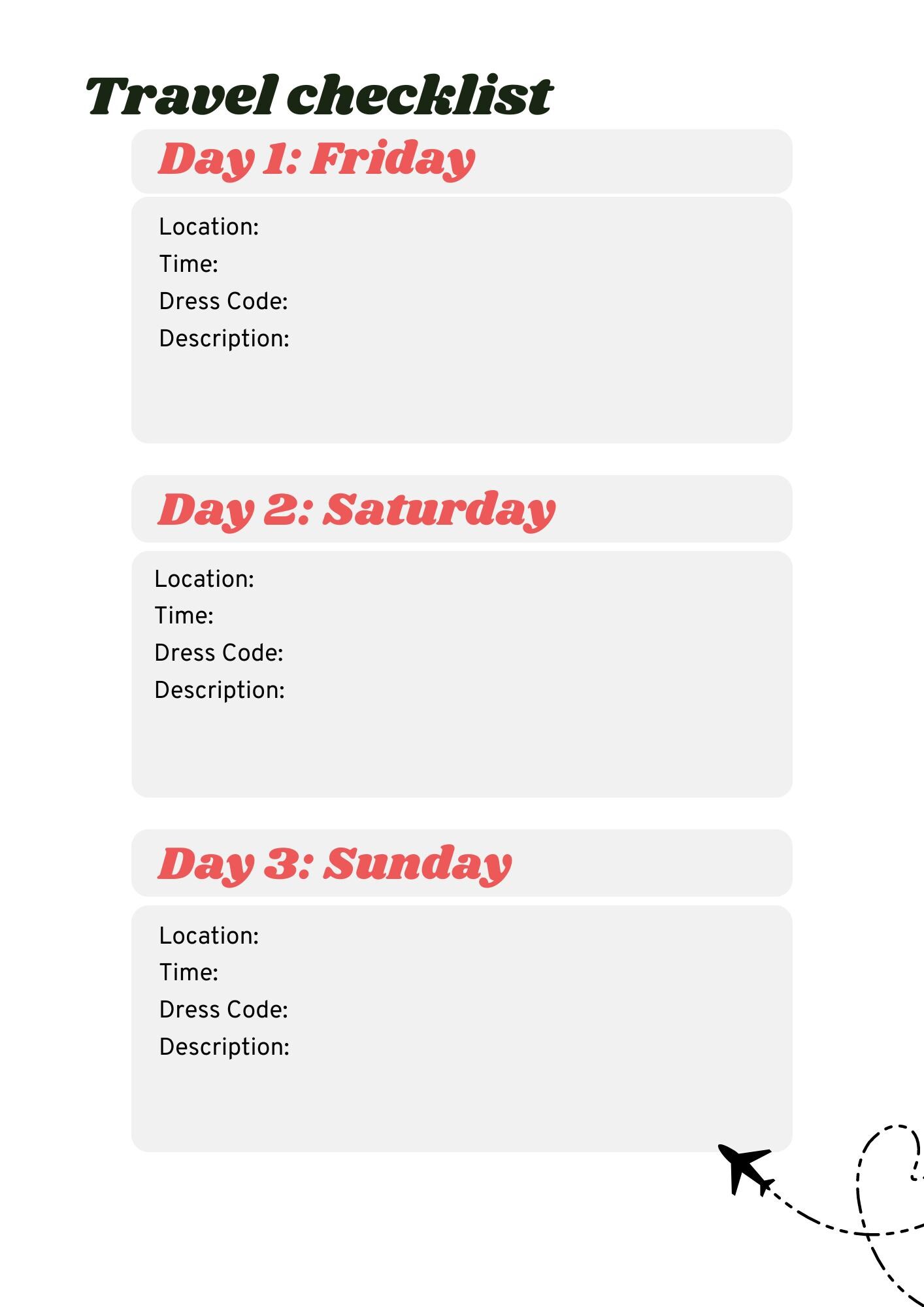 Travel checklist

Day 1: Friday

Location:
Time:
Dress Code:
Description:

Day 2: Saturday

Location:
Time:
Dress Code:
Description:

Day 3: Sunday

Location:
Time:
Dress Code:
Description: